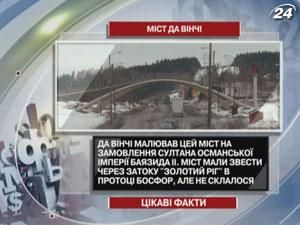 24

МІСТ ДА ВІНЧІ

ДА ВІНЧІ МАЛЮВАВ ЦЕЙ МІСТ НА ЗАМОВЛЕННЯ СУЛТАНА ОСМАНСЬКОЇ ІМПЕРІЇ БАЯЗИДА II. МІСТ МАЛИ ЗВЕСТИ ЧЕРЕЗ ЗАТОКУ "ЗОЛОТИЙ РІГ" В ПРОТОЦІ БОСФОР, АЛЕ НЕ СКЛАЛОСЯ

ЦІКАВІ ФАКТИ